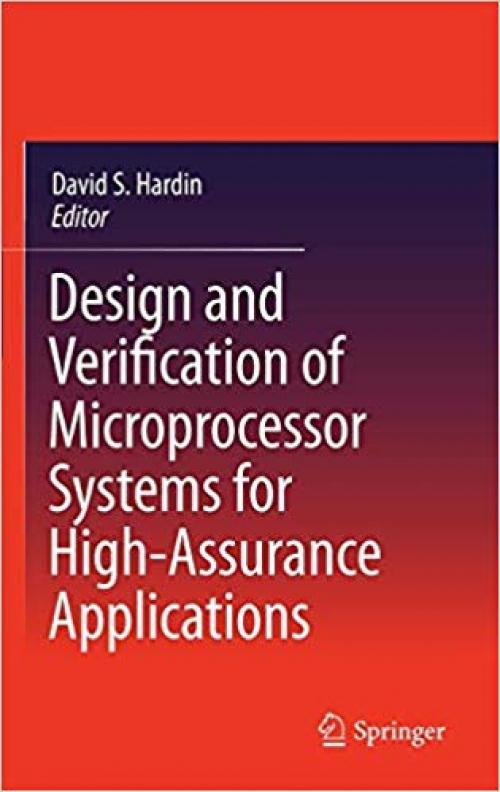 David S. Hardin
Editor

Design and Verification of Microprocessor Systems for High-Assurance Applications

Springer